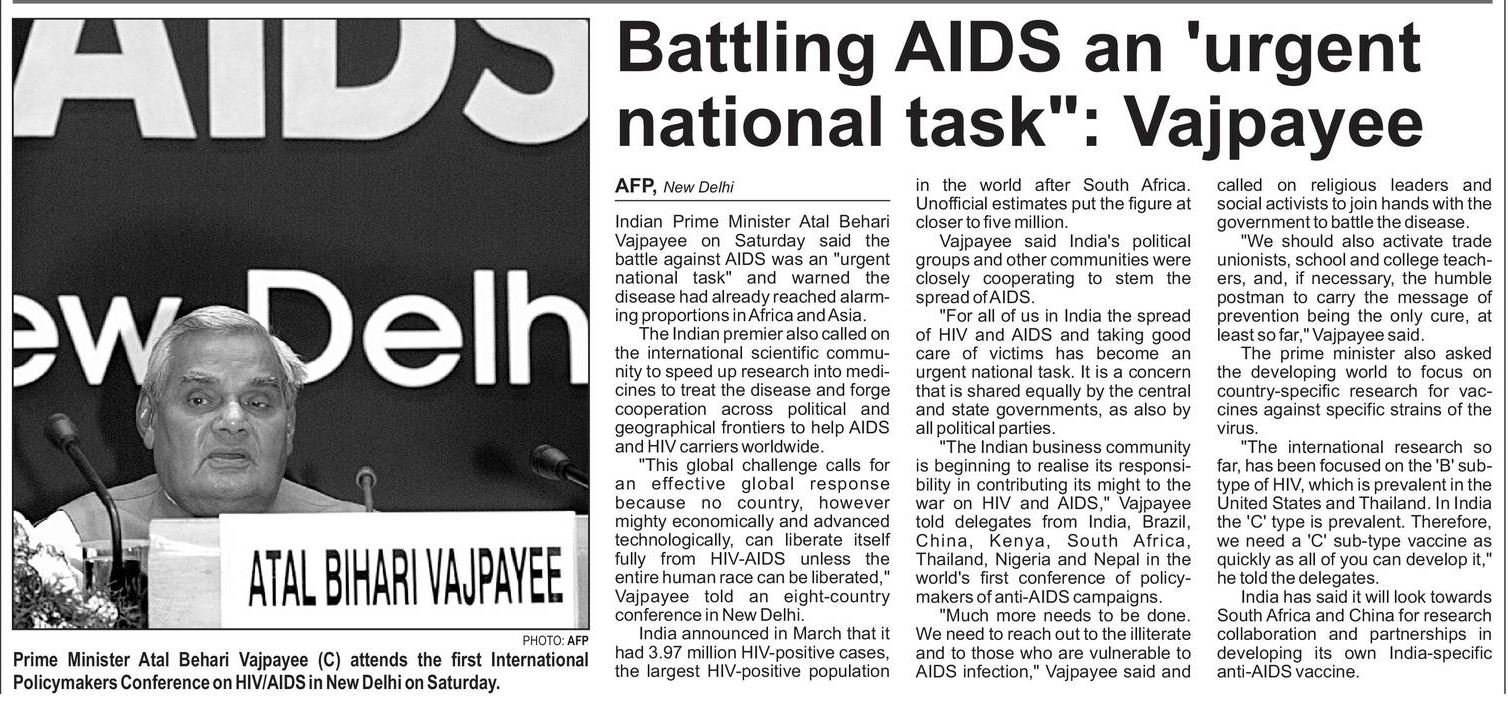 AIDS

ew Delh

ATAL BIHARI VAJPAYEE

PHOTO: AFP

Prime Minister Atal Behari Vajpayee (C) attends the first International Policymakers Conference on HIV/AIDS in New Delhi on Saturday.

Battling AIDS an 'urgent national task": Vajpayee

AFP, New Delhi

Indian Prime Minister Atal Behari Vajpayee on Saturday said the battle against AIDS was an "urgent national task" and warned the disease had already reached alarming proportions in Africa and Asia.

The Indian premier also called on the international scientific community to speed up research into medicines to treat the disease and forge cooperation across political and geographical frontiers to help AIDS and HIV carriers worldwide.

"This global challenge calls for an effective global response because no country, however mighty economically and advanced technologically, can liberate itself fully from HIV-AIDS unless the entire human race can be liberated," Vajpayee told an eight-country conference in New Delhi.

India announced in March that it had 3.97 million HIV-positive cases, the largest HIV-positive population in the world after South Africa. Unofficial estimates put the figure at closer to five million.

Vajpayee said India's political groups and other communities were closely cooperating to stem the spread of AIDS.

"For all of us in India the spread of HIV and AIDS and taking good care of victims has become an urgent national task. It is a concern that is shared equally by the central and state governments, as also by all political parties.

"The Indian business community is beginning to realise its responsibility in contributing its might to the war on HIV and AIDS," Vajpayee told delegates from India, Brazil, China, Kenya, South Africa, Thailand, Nigeria and Nepal in the world's first conference of policymakers of anti-AIDS campaigns.

"Much more needs to be done. We need to reach out to the illiterate and to those who are vulnerable to AIDS infection," Vajpayee said and called on religious leaders and social activists to join hands with the government to battle the disease.

"We should also activate trade unionists, school and college teachers, and, if necessary, the humble postman to carry the message of prevention being the only cure, at least so far," Vajpayee said.

The prime minister also asked the developing world to focus on country-specific research for vaccines against specific strains of the virus.

"The international research so far, has been focused on the 'B' subtype of HIV, which is prevalent in the United States and Thailand. In India the 'C' type is prevalent. Therefore, we need a 'C' sub-type vaccine as quickly as all of you can develop it," he told the delegates.

India has said it will look towards South Africa and China for research collaboration and partnerships in developing its own India-specific anti-AIDS vaccine.